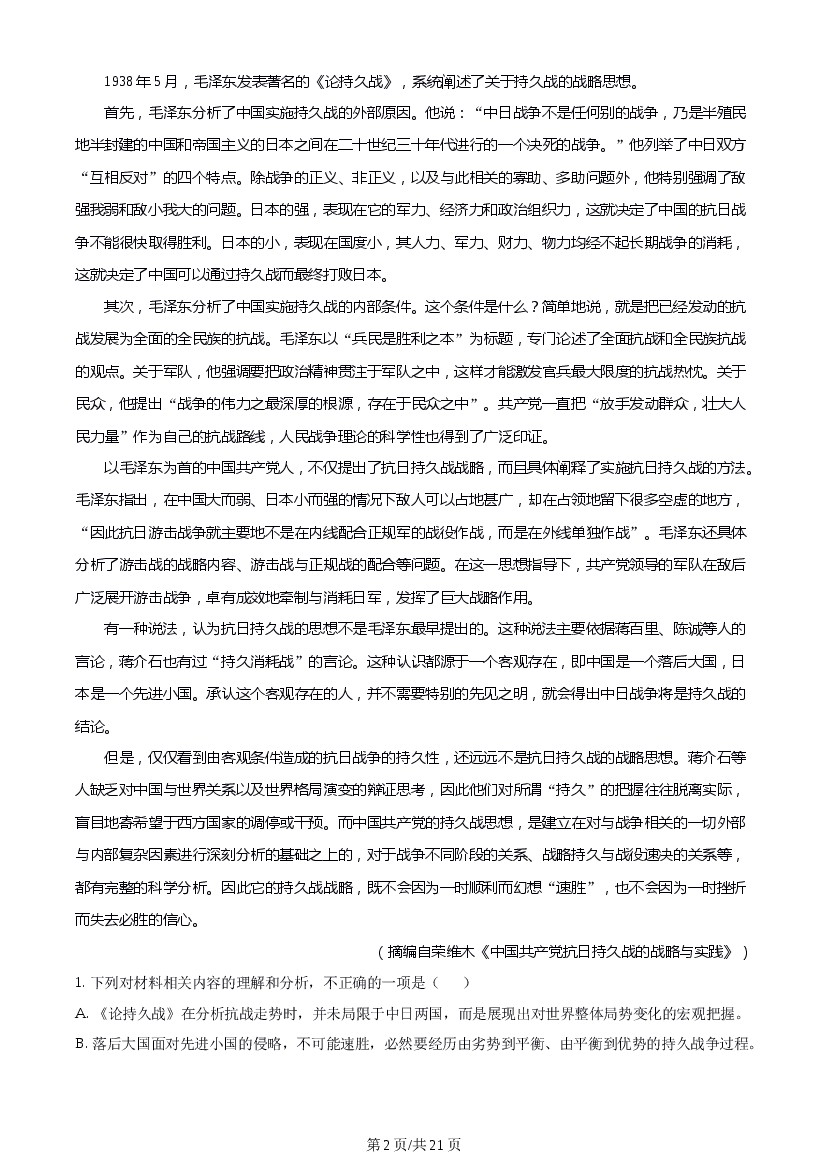 1938年5月，毛泽东发表著名的《论持久战》，系统阐述了关于持久战的战略思想。

首先，毛泽东分析了中国实施持久战的外部原因。他说：“中日战争不是任何别的战争，乃是半殖民地半封建的中国和帝国主义的日本之间在二十世纪三十年代进行的一个决死的战争。”他列举了中日双方“互相反对”的四个特点。除战争的正义、非正义，以及与此相关的寡助、多助问题外，他特别强调了敌强我弱和敌小我大的问题。日本的强，表现在它的军力、经济力和政治组织力，这就决定了中国的抗日战争不能很快取得胜利。日本的小，表现在国度小，其人力、军力、财力、物力均经不起长期战争的消耗，这就决定了中国可以通过持久战而最终打败日本。

其次，毛泽东分析了中国实施持久战的内部条件。这个条件是什么？简单地说，就是把已经发动的抗战发展为全面的全民族的抗战。毛泽东以“兵民是胜利之本”为标题，专门论述了全面抗战和全民族抗战的观点。关于军队，他强调要把政治精神贯注于军队之中，这样才能激发官兵最大限度的抗战热忱。关于民众，他提出“战争的伟力之最深厚的根源，存在于民众之中”。共产党一直把“放手发动群众，壮大人民力量”作为自己的抗战路线，人民战争理论的科学性也得到了广泛印证。

以毛泽东为首的中国共产党人，不仅提出了抗日持久战战略，而且具体阐释了实施抗日持久战的方法。毛泽东指出，在中国大而弱、日本小而强的情况下敌人可以占地甚广，却在占领地留下很多空虚的地方，“因此抗日游击战争就主要地不是在内线配合正规军的战役作战，而是在外线单独作战”。毛泽东还具体分析了游击战的战略内容、游击战与正规战的配合等问题。在这一思想指导下，共产党领导的军队在敌后广泛展开游击战争，卓有成效地牵制与消耗日军，发挥了巨大战略作用。

有一种说法，认为抗日持久战的思想不是毛泽东最早提出的。这种说法主要依据蒋百里、陈诚等人的言论，蒋介石也有过“持久消耗战”的言论。这种认识都源于一个客观存在，即中国是一个落后大国，日本是一个先进小国。承认这个客观存在的人，并不需要特别的先见之明，就会得出中日战争将是持久战的结论。

但是，仅仅看到由客观条件造成的抗日战争的持久性，还远远不是抗日持久战的战略思想。蒋介石等人缺乏对中国与世界关系以及世界格局演变的辩证思考，因此他们对所谓“持久”的把握往往脱离实际，盲目地寄希望于西方国家的调停或干预。而中国共产党的持久战思想，是建立在对与战争相关的一切外部与内部复杂因素进行深刻分析的基础之上的，对于战争不同阶段的关系、战略持久与战役速决的关系等，都有完整的科学分析。因此它的持久战战略，既不会因为一时顺利而幻想“速胜”，也不会因为一时挫折而失去必胜的信心。

（摘编自荣维木《中国共产党抗日持久战的战略与实践》）

1.下列对材料相关内容的理解和分析，不正确的一项是（ ）

A.《论持久战》在分析抗战走势时，并未局限于中日两国，而是展现出对世界整体局势变化的宏观把握。

B.落后大国面对先进小国的侵略，不可能速胜，必然要经历由劣势到平衡、由平衡到优势的持久战争过程。

第2页/共21页